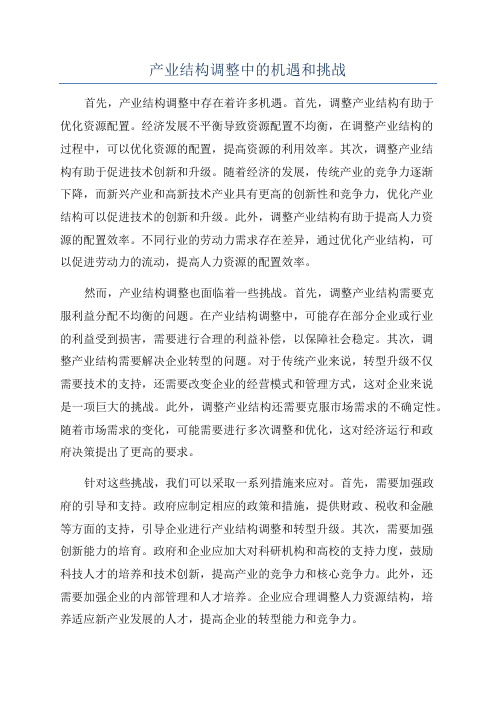 产业结构调整中的机遇和挑战

首先，产业结构调整中存在着许多机遇。首先，调整产业结构有助于优化资源配置。经济发展不平衡导致资源配置不均衡，在调整产业结构的过程中，可以优化资源的配置，提高资源的利用效率。其次，调整产业结构有助于促进技术创新和升级。随着经济的发展，传统产业的竞争力逐渐下降，而新兴产业和高新技术产业具有更高的创新性和竞争力，优化产业结构可以促进技术的创新和升级。此外，调整产业结构有助于提高人力资源的配置效率。不同行业的劳动力需求存在差异，通过优化产业结构，可以促进劳动力的流动，提高人力资源的配置效率。

然而，产业结构调整也面临着一些挑战。首先，调整产业结构需要克服利益分配不均衡的问题。在产业结构调整中，可能存在部分企业或行业的利益受到损害，需要进行合理的利益补偿，以保障社会稳定。其次，调整产业结构需要解决企业转型的问题。对于传统产业来说，转型升级不仅需要技术的支持，还需要改变企业的经营模式和管理方式，这对企业来说是一项巨大的挑战。此外，调整产业结构还需要克服市场需求的不确定性。随着市场需求的变化，可能需要进行多次调整和优化，这对经济运行和政府决策提出了更高的要求。

针对这些挑战，我们可以采取一系列措施来应对。首先，需要加强政府的引导和支持。政府应制定相应的政策和措施，提供财政、税收和金融等方面的支持，引导企业进行产业结构调整和转型升级。其次，需要加强创新能力的培育。政府和企业应加大对科研机构和高校的支持力度，鼓励科技人才的培养和技术创新，提高产业的竞争力和核心竞争力。此外，还需要加强企业的内部管理和人才培养。企业应合理调整人力资源结构，培养适应新产业发展的人才，提高企业的转型能力和竞争力。